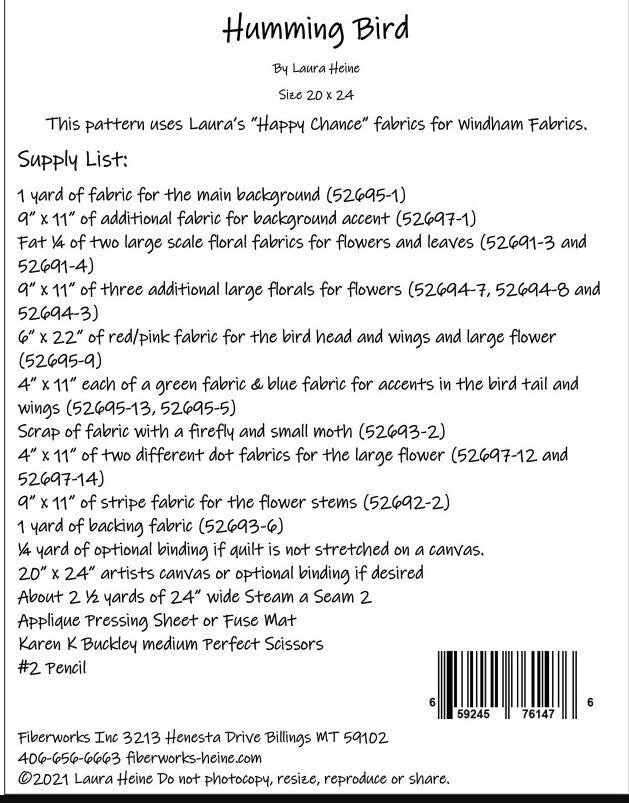 Humming Bird

By Laura Heine

Size 20 x 24

This pattern uses Laura's "Happy Chance" fabrics for Windham Fabrics.

Supply List:

1 yard of fabric for the main background (52695-1)
9" x 11" of additional fabric for background accent (52697-1)
Fat ¼ of two large scale floral fabrics for flowers and leaves (52691-3 and 52691-4)
9" x 11" of three additional large florals for flowers (52694-7, 52694-8 and 52694-3)
6" x 22" of red/pink fabric for the bird head and wings and large flower (52695-9)
4" x 11" each of a green fabric & blue fabric for accents in the bird tail and wings (52695-13, 52695-5)
Scrap of fabric with a firefly and small moth (52693-2)
4" x 11" of two different dot fabrics for the large flower (52697-12 and 52697-14)
9" x 11" of stripe fabric for the flower stems (52692-2)
1 yard of backing fabric (52693-6)
¼ yard of optional binding if quilt is not stretched on a canvas.
20" x 24" artists canvas or optional binding if desired
About 2 ½ yards of 24" wide Steam a Seam 2
Applique Pressing Sheet or Fuse Mat
Karen K Buckley medium Perfect Scissors
#2 Pencil

6 59245 76147 6

Fiberworks Inc 3213 Henesta Drive Billings MT 59102
406-656-6663 fiberworks-heine.com
©2021 Laura Heine Do not photocopy, resize, reproduce or share.